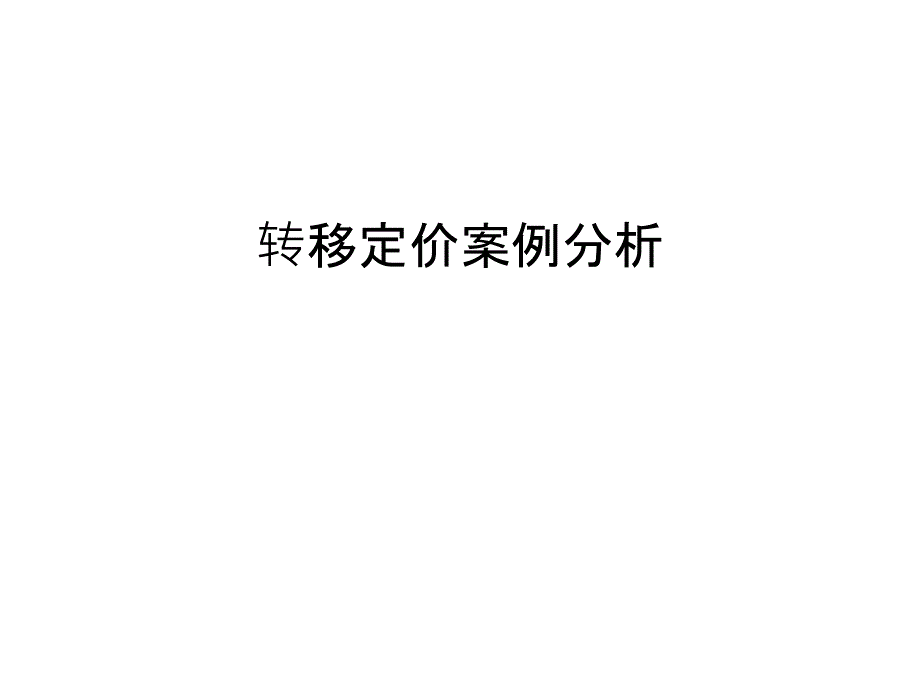 转移定价案例分析